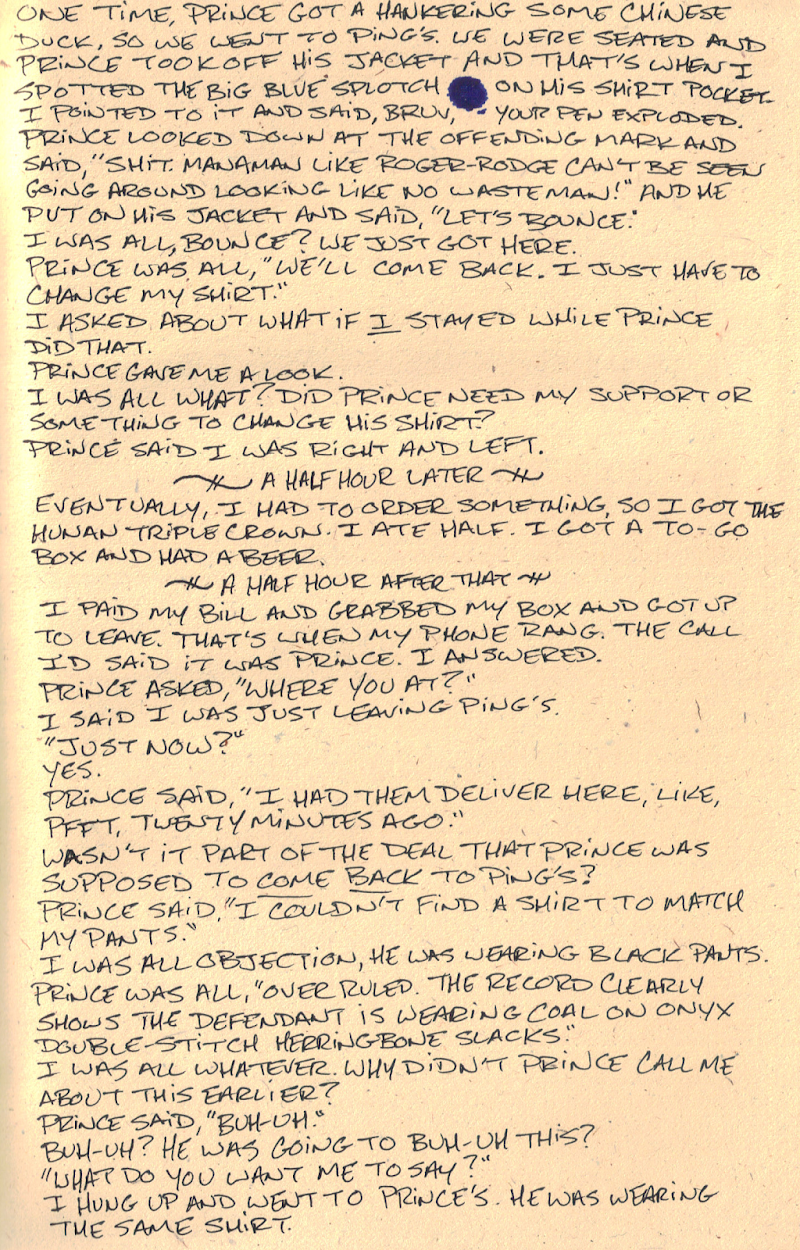 ONE TIME, PRINCE GOT A HANKERING SOME CHINESE DUCK, SO WE WENT TO PING'S. WE WERE SEATED AND PRINCE TOOK OFF HIS JACKET AND THAT'S WHEN I SPOTTED THE BIG BLUE SPLOTCH ON HIS SHIRT POCKET. I POINTED TO IT AND SAID, BRUV, YOUR PEN EXPLODED.
PRINCE LOOKED DOWN AT THE OFFENDING MARK AND SAID, "SHIT. MANAMAN LIKE ROGER-RODGE CAN'T BE SEEN GOING AROUND LOOKING LIKE NO WASTEMAN!" AND HE PUT ON HIS JACKET AND SAID, "LET'S BOUNCE."
I WAS ALL, BOUNCE? WE JUST GOT HERE.
PRINCE WAS ALL, "WE'LL COME BACK. I JUST HAVE TO CHANGE MY SHIRT."
I ASKED ABOUT WHAT IF I STAYED WHILE PRINCE DID THAT.
PRINCE GAVE ME A LOOK.
I WAS ALL WHAT? DID PRINCE NEED MY SUPPORT OR SOMETHING TO CHANGE HIS SHIRT?
PRINCE SAID I WAS RIGHT AND LEFT.
A HALF HOUR LATER
EVENTUALLY, I HAD TO ORDER SOMETHING, SO I GOT THE HUNAN TRIPLE CROWN. I ATE HALF. I GOT A TO-GO BOX AND HAD A BEER.
A HALF HOUR AFTER THAT
I PAID MY BILL AND GRABBED MY BOX AND GOT UP TO LEAVE. THAT'S WHEN MY PHONE RANG. THE CALL ID SAID IT WAS PRINCE. I ANSWERED.
PRINCE ASKED, "WHERE YOU AT?"
I SAID I WAS JUST LEAVING PING'S.
"JUST NOW?"
YES.
PRINCE SAID, "I HAD THEM DELIVER HERE, LIKE, PFFT, TWENTY MINUTES AGO."
WASN'T IT PART OF THE DEAL THAT PRINCE WAS SUPPOSED TO COME BACK TO PING'S?
PRINCE SAID, "I COULDN'T FIND A SHIRT TO MATCH MY PANTS."
I WAS ALL OBJECTION, HE WAS WEARING BLACK PANTS.
PRINCE WAS ALL, "OVERRULED. THE RECORD CLEARLY SHOWS THE DEFENDANT IS WEARING COAL ON ONYX DOUBLE-STITCH HERRINGBONE SLACKS."
I WAS ALL WHATEVER. WHY DIDN'T PRINCE CALL ME ABOUT THIS EARLIER?
PRINCE SAID, "BUH-UH."
BUH-UH? HE WAS GOING TO BUH-UH THIS?
"WHAT DO YOU WANT ME TO SAY?"
I HUNG UP AND WENT TO PRINCE'S. HE WAS WEARING THE SAME SHIRT.